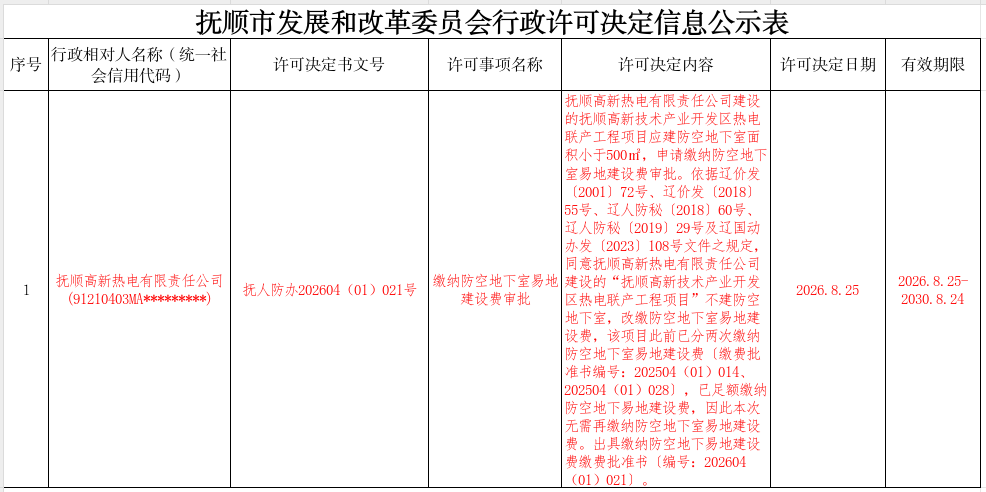 抚顺市发展和改革委员会行政许可决定信息公示表

| 序号 | 行政相对人名称（统一社会信用代码） | 许可决定书文号 | 许可事项名称 | 许可决定内容 | 许可决定日期 | 有效期限 |
|---|---|---|---|---|---|---|
| 1 | 抚顺高新热电有限责任公司（91210403MA*********） | 抚人防办202604（01）021号 | 缴纳防空地下室易地建设费审批 | 抚顺高新热电有限责任公司建设的抚顺高新技术产业开发区热电联产工程项目应建防空地下室面积小于500㎡，申请缴纳防空地下室易地建设费审批。依据辽价发〔2001〕72号、辽价发〔2018〕55号、辽人防秘〔2018〕60号、辽人防秘〔2019〕29号及辽国动办发〔2023〕108号文件之规定，同意抚顺高新热电有限责任公司建设的“抚顺高新技术产业开发区热电联产工程项目”不建防空地下室，改缴防空地下室易地建设费，该项目此前已分两次缴纳防空地下室易地建设费〔缴费批准书编号：202504（01）014、202504（01）028〕，已足额缴纳防空地下易地建设费，因此本次无需再缴纳防空地下室易地建设费。出具缴纳防空地下易地建设费缴费批准书〔编号：202604（01）021〕。 | 2026.8.25 | 2026.8.25-2030.8.24 |